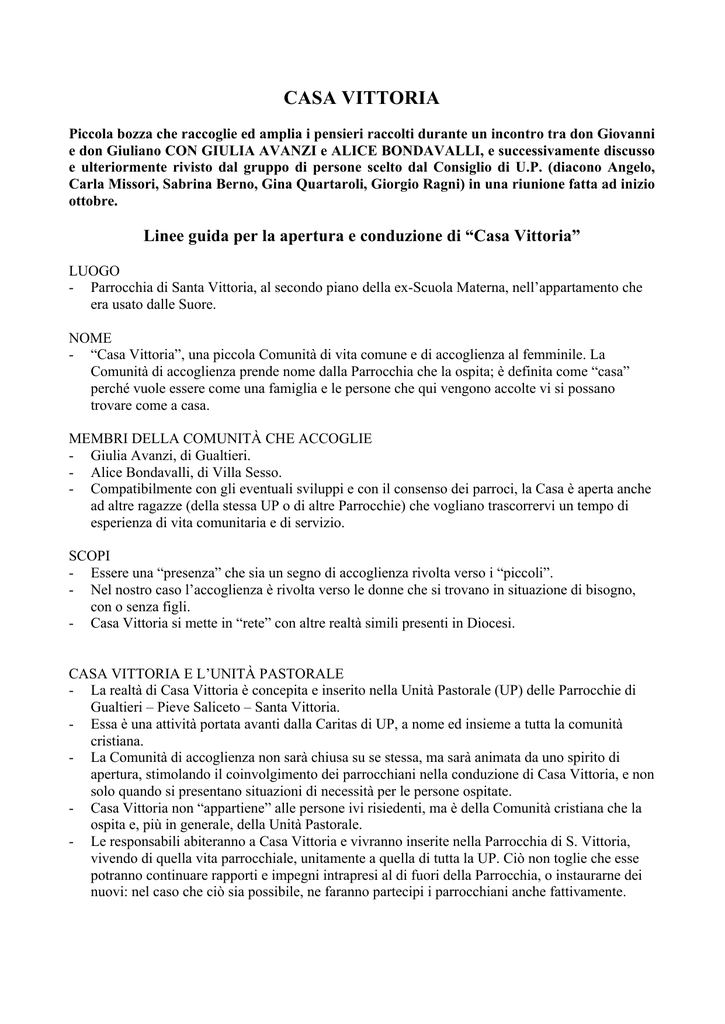 CASA VITTORIA

Piccola bozza che raccoglie ed amplia i pensieri raccolti durante un incontro tra don Giovanni e don Giuliano CON GIULIA AVANZI e ALICE BONDAVALLI, e successivamente discusso e ulteriormente rivisto dal gruppo di persone scelto dal Consiglio di U.P. (diacono Angelo, Carla Missori, Sabrina Berno, Gina Quartaroli, Giorgio Ragni) in una riunione fatta ad inizio ottobre.

Linee guida per la apertura e conduzione di “Casa Vittoria”

LUOGO
- Parrocchia di Santa Vittoria, al secondo piano della ex-Scuola Materna, nell’appartamento che era usato dalle Suore.

NOME
- “Casa Vittoria”, una piccola Comunità di vita comune e di accoglienza al femminile. La Comunità di accoglienza prende nome dalla Parrocchia che la ospita; è definita come “casa” perché vuole essere come una famiglia e le persone che qui vengono accolte vi si possano trovare come a casa.

MEMBRI DELLA COMUNITÀ CHE ACCOGLIE
- Giulia Avanzi, di Gualtieri.
- Alice Bondavalli, di Villa Sesso.
- Compatibilmente con gli eventuali sviluppi e con il consenso dei parroci, la Casa è aperta anche ad altre ragazze (della stessa UP o di altre Parrocchie) che vogliano trascorrervi un tempo di esperienza di vita comunitaria e di servizio.

SCOPI
- Essere una “presenza” che sia un segno di accoglienza rivolta verso i “piccoli”.
- Nel nostro caso l’accoglienza è rivolta verso le donne che si trovano in situazione di bisogno, con o senza figli.
- Casa Vittoria si mette in “rete” con altre realtà simili presenti in Diocesi.

CASA VITTORIA E L’UNITÀ PASTORALE
- La realtà di Casa Vittoria è concepita e inserito nella Unità Pastorale (UP) delle Parrocchie di Gualtieri – Pieve Saliceto – Santa Vittoria.
- Essa è una attività portata avanti dalla Caritas di UP, a nome ed insieme a tutta la comunità cristiana.
- La Comunità di accoglienza non sarà chiusa su se stessa, ma sarà animata da uno spirito di apertura, stimolando il coinvolgimento dei parrocchiani nella conduzione di Casa Vittoria, e non solo quando si presentano situazioni di necessità per le persone ospitate.
- Casa Vittoria non “appartiene” alle persone ivi risiedenti, ma è della Comunità cristiana che la ospita e, più in generale, della Unità Pastorale.
- Le responsabili abiteranno a Casa Vittoria e vivranno inserite nella Parrocchia di S. Vittoria, vivendo di quella vita parrocchiale, unitamente a quella di tutta la UP. Ciò non toglie che esse potranno continuare rapporti e impegni intrapresi al di fuori della Parrocchia, o instaurarne dei nuovi: nel caso che ciò sia possibile, ne faranno partecipi i parrocchiani anche fattivamente.